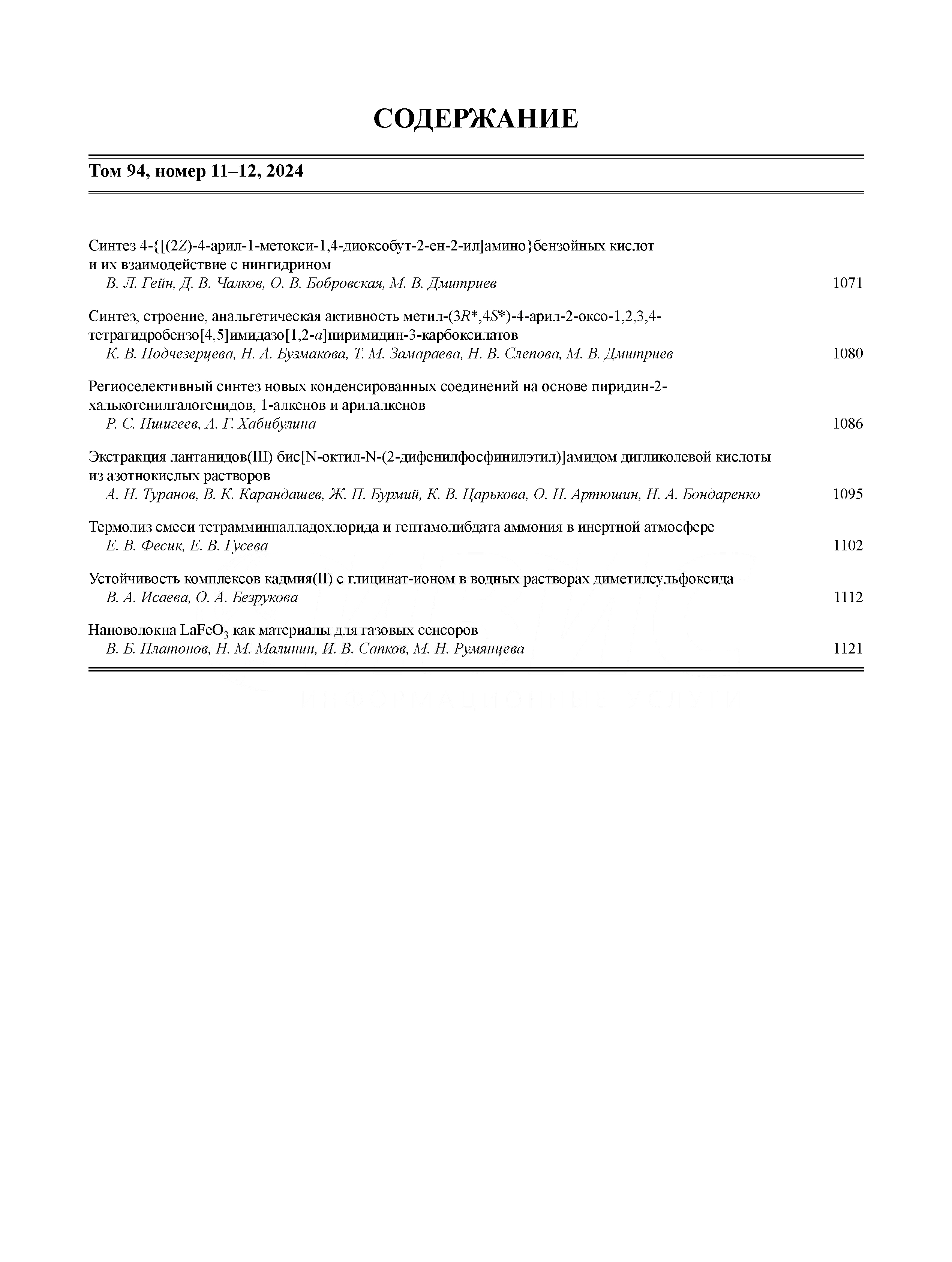 СОДЕРЖАНИЕ

Том 94, номер 11–12, 2024

Синтез 4-{[(2Z)-4-арил-1-метокси-1,4-диоксобут-2-ен-2-ил]амино}бензойных кислот и их взаимодействие с нингидрином
В. Л. Гейн, Д. В. Чалков, О. В. Бобровская, М. В. Дмитриев 1071

Синтез, строение, анальгетическая активность метил-(3R*,4S*)-4-арил-2-оксо-1,2,3,4-тетрагидробензо[4,5]имидазо[1,2-a]пиримидин-3-карбоксилатов
К. В. Подчезерцева, Н. А. Бузмакова, Т. М. Замараева, Н. В. Слепова, М. В. Дмитриев 1080

Региоселективный синтез новых конденсированных соединений на основе пиридин-2-халькогенилгалогенидов, 1-алкенов и арилалкенов
Р. С. Ишигеев, А. Г. Хабибулина 1086

Экстракция лантанидов(III) бис[N-октил-N-(2-дифенилфосфинилэтил)]амидом дигликолевой кислоты из азотнокислых растворов
А. Н. Туранов, В. К. Карандашев, Ж. П. Бурмий, К. В. Царькова, О. И. Артюшин, Н. А. Бондаренко 1095

Термолиз смеси тетрамминпалладохлорида и гептамолибдата аммония в инертной атмосфере
Е. В. Фесик, Е. В. Гусева 1102

Устойчивость комплексов кадмия(II) с глицинат-ионом в водных растворах диметилсульфоксида
В. А. Исаева, О. А. Безрукова 1112

Нановолокна $LaFeO_3$ как материалы для газовых сенсоров
В. Б. Платонов, Н. М. Малинин, И. В. Сапков, М. Н. Румянцева 1121